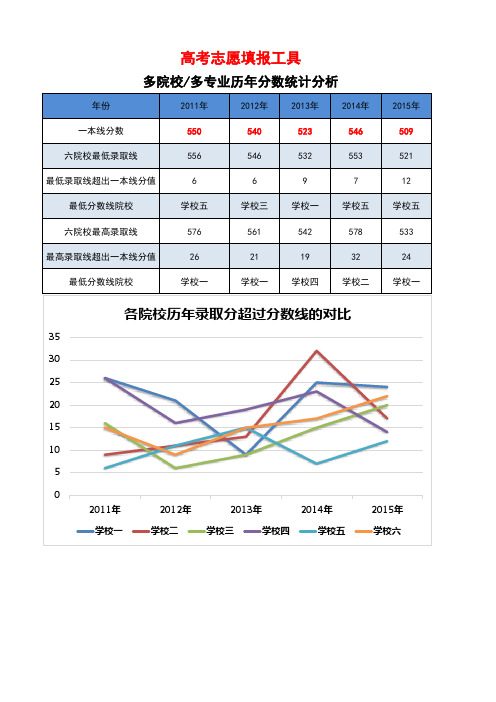 高考志愿填报工具

多院校/多专业历年分数统计分析

| 年份 | 2011年 | 2012年 | 2013年 | 2014年 | 2015年 |
|---|---|---|---|---|---|
| 一本线分数 | 550 | 540 | 523 | 546 | 509 |
| 六院校最低录取线 | 556 | 546 | 532 | 553 | 521 |
| 最低录取线超出一本线分值 | 6 | 6 | 9 | 7 | 12 |
| 最低分数线院校 | 学校五 | 学校三 | 学校一 | 学校五 | 学校五 |
| 六院校最高录取线 | 576 | 561 | 542 | 578 | 533 |
| 最高录取线超出一本线分值 | 26 | 21 | 19 | 32 | 24 |
| 最低分数线院校 | 学校一 | 学校一 | 学校四 | 学校二 | 学校一 |

各院校历年录取分超过分数线的对比

35
30
25
20
15
10
5
0

2011年 2012年 2013年 2014年 2015年

学校一 学校二 学校三 学校四 学校五 学校六